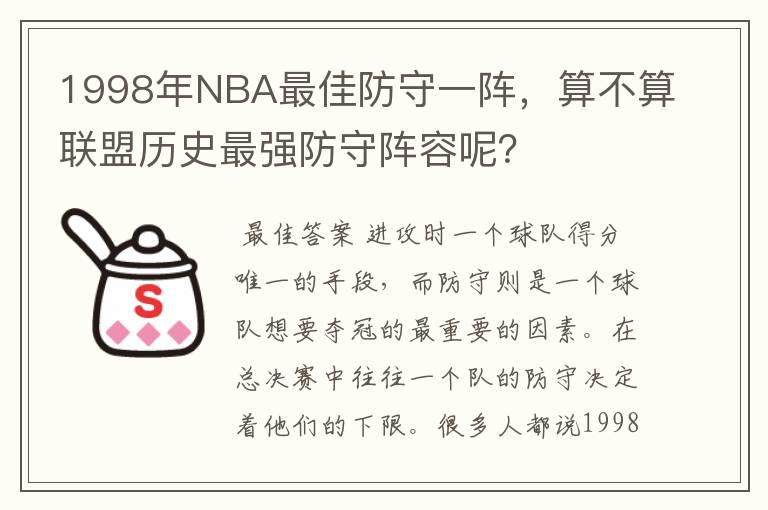 1998年NBA最佳防守一阵，算不算联盟历史最强防守阵容呢？

S

最佳答案 进攻时一个球队得分唯一的手段，而防守则是一个球队想要夺冠的最重要的因素。在总决赛中往往一个队的防守决定着他们的下限。很多人都说1998